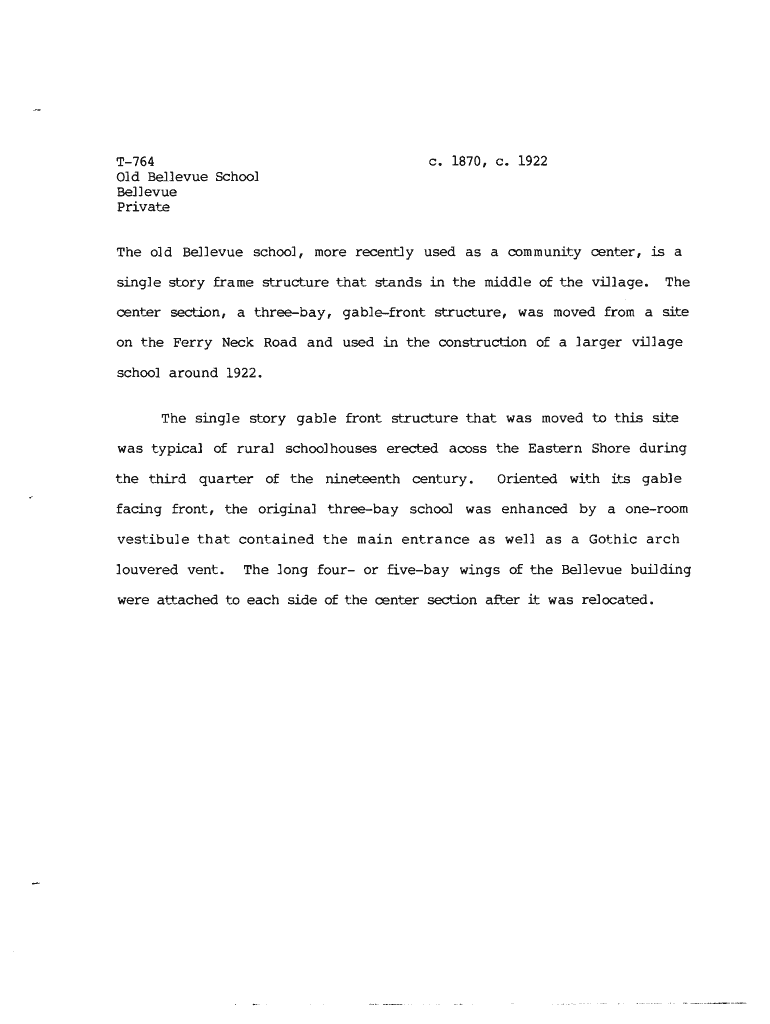 T-764
Old Bellevue School
Bellevue
Private

c. 1870, c. 1922

The old Bellevue school, more recently used as a community center, is a single story frame structure that stands in the middle of the village. The center section, a three-bay, gable-front structure, was moved from a site on the Ferry Neck Road and used in the construction of a larger village school around 1922.

The single story gable front structure that was moved to this site was typical of rural schoolhouses erected acoss the Eastern Shore during the third quarter of the nineteenth century. Oriented with its gable facing front, the original three-bay school was enhanced by a one-room vestibule that contained the main entrance as well as a Gothic arch louvered vent. The long four- or five-bay wings of the Bellevue building were attached to each side of the center section after it was relocated.